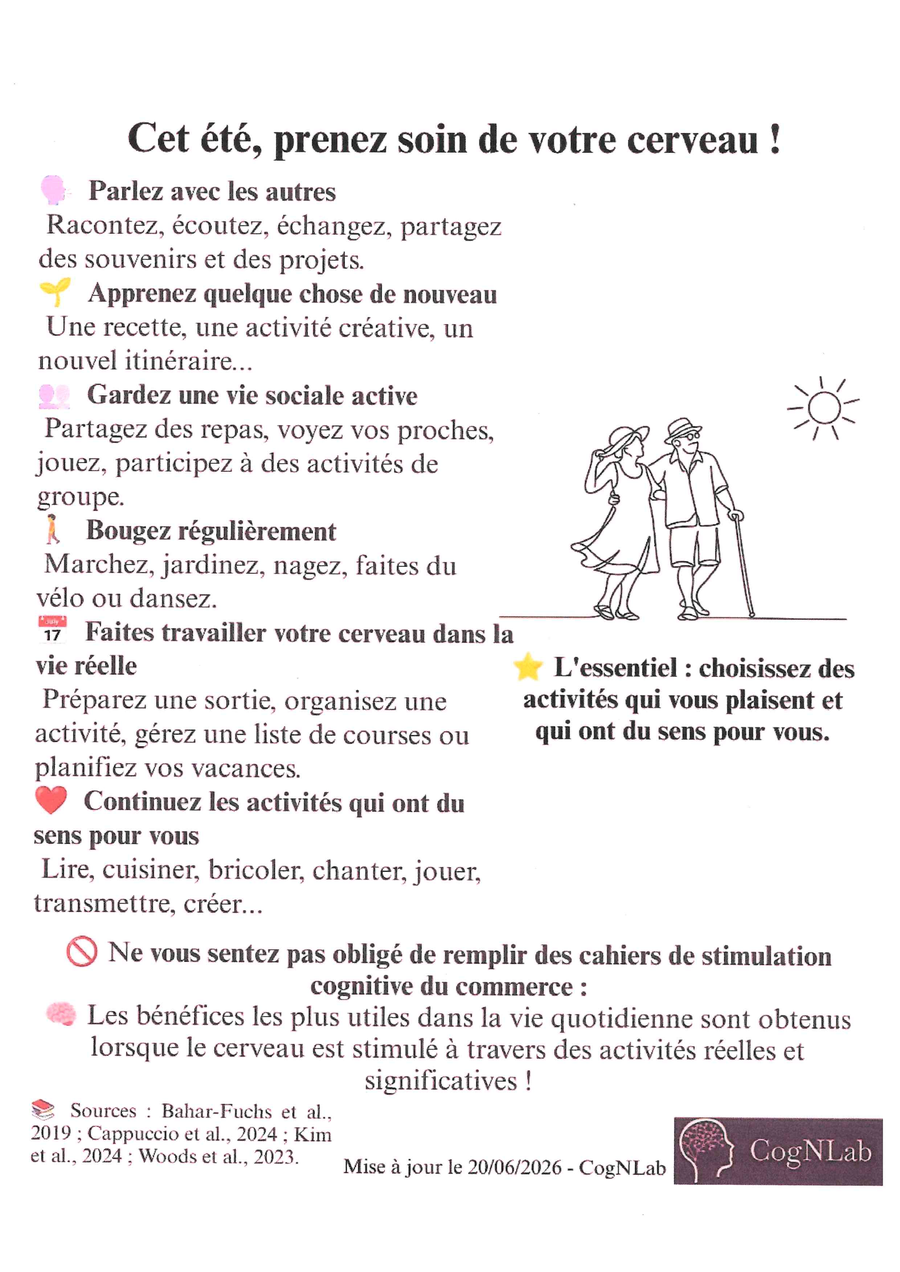 Cet été, prenez soin de votre cerveau !

Parlez avec les autres
Racontez, écoutez, échangez, partagez des souvenirs et des projets.

Apprenez quelque chose de nouveau
Une recette, une activité créative, un nouvel itinéraire...

Gardez une vie sociale active
Partagez des repas, voyez vos proches, jouez, participez à des activités de groupe.

Bougez régulièrement
Marchez, jardinez, nagez, faites du vélo ou dansez.

17 Faites travailler votre cerveau dans la vie réelle
Préparez une sortie, organisez une activité, gérez une liste de courses ou planifiez vos vacances.

Continuez les activités qui ont du sens pour vous
Lire, cuisiner, bricoler, chanter, jouer, transmettre, créer...

L'essentiel : choisissez des activités qui vous plaisent et qui ont du sens pour vous.

Ne vous sentez pas obligé de remplir des cahiers de stimulation cognitive du commerce :
Les bénéfices les plus utiles dans la vie quotidienne sont obtenus lorsque le cerveau est stimulé à travers des activités réelles et significatives !

Sources : Bahar-Fuchs et al., 2019 ; Cappuccio et al., 2024 ; Kim et al., 2024 ; Woods et al., 2023.

Mise à jour le 20/06/2026 - CogNLab

CogNLab